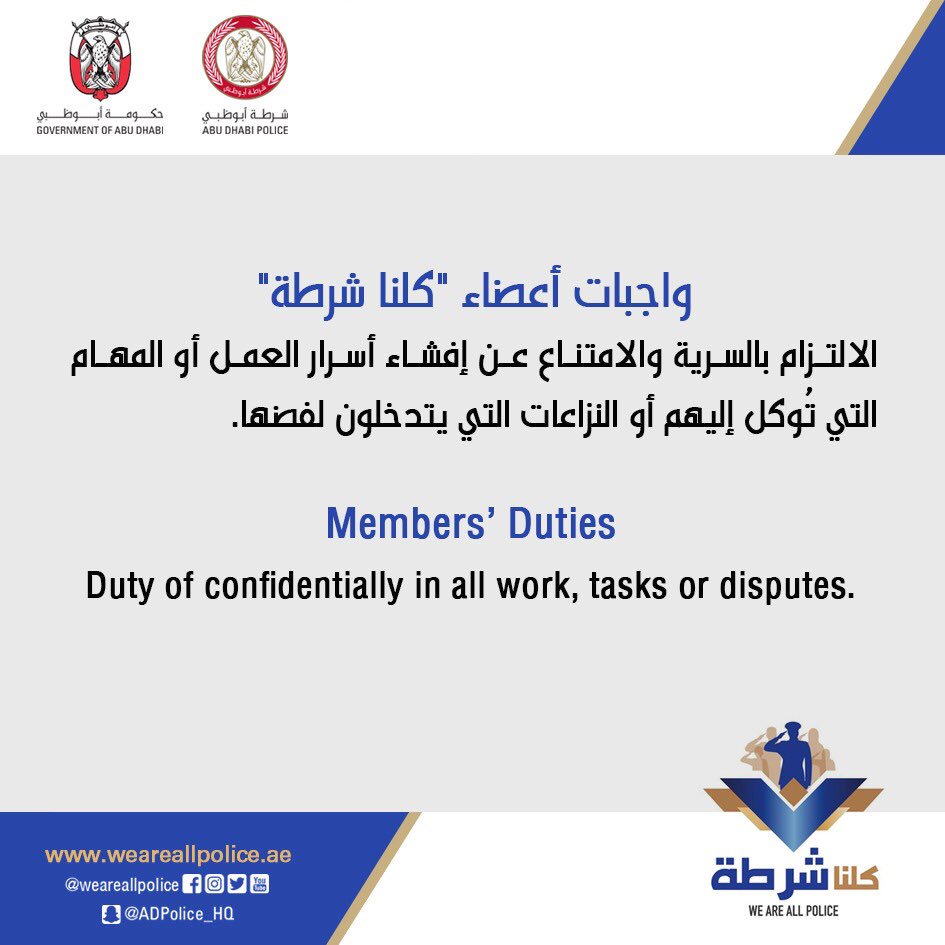 حكومة أبوظبي
GOVERNMENT OF ABU DHABI

شرطة أبوظبي
ABU DHABI POLICE

واجبات أعضاء "كلنا شرطة"
الالتزام بالسرية والامتناع عن إفشاء أسرار العمل أو المهام التي تُوكل إليهم أو النزاعات التي يتدخلون لفضها.

Members' Duties
Duty of confidentially in all work, tasks or disputes.

www.weareallpolice.ae
@weareallpolice
@ADPolice_HQ

كلنا شرطة
WE ARE ALL POLICE